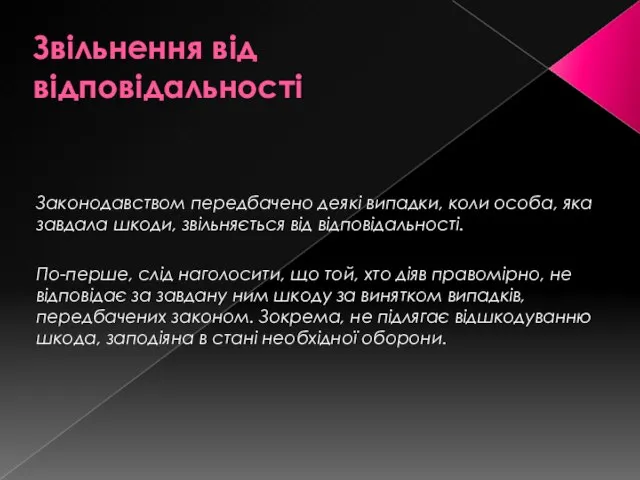 Звільнення від відповідальності

Законодавством передбачено деякі випадки, коли особа, яка завдала шкоди, звільняється від відповідальності.

По-перше, слід наголосити, що той, хто діяв правомірно, не відповідає за завдану ним шкоду за винятком випадків, передбачених законом. Зокрема, не підлягає відшкодуванню шкода, заподіяна в стані необхідної оборони.